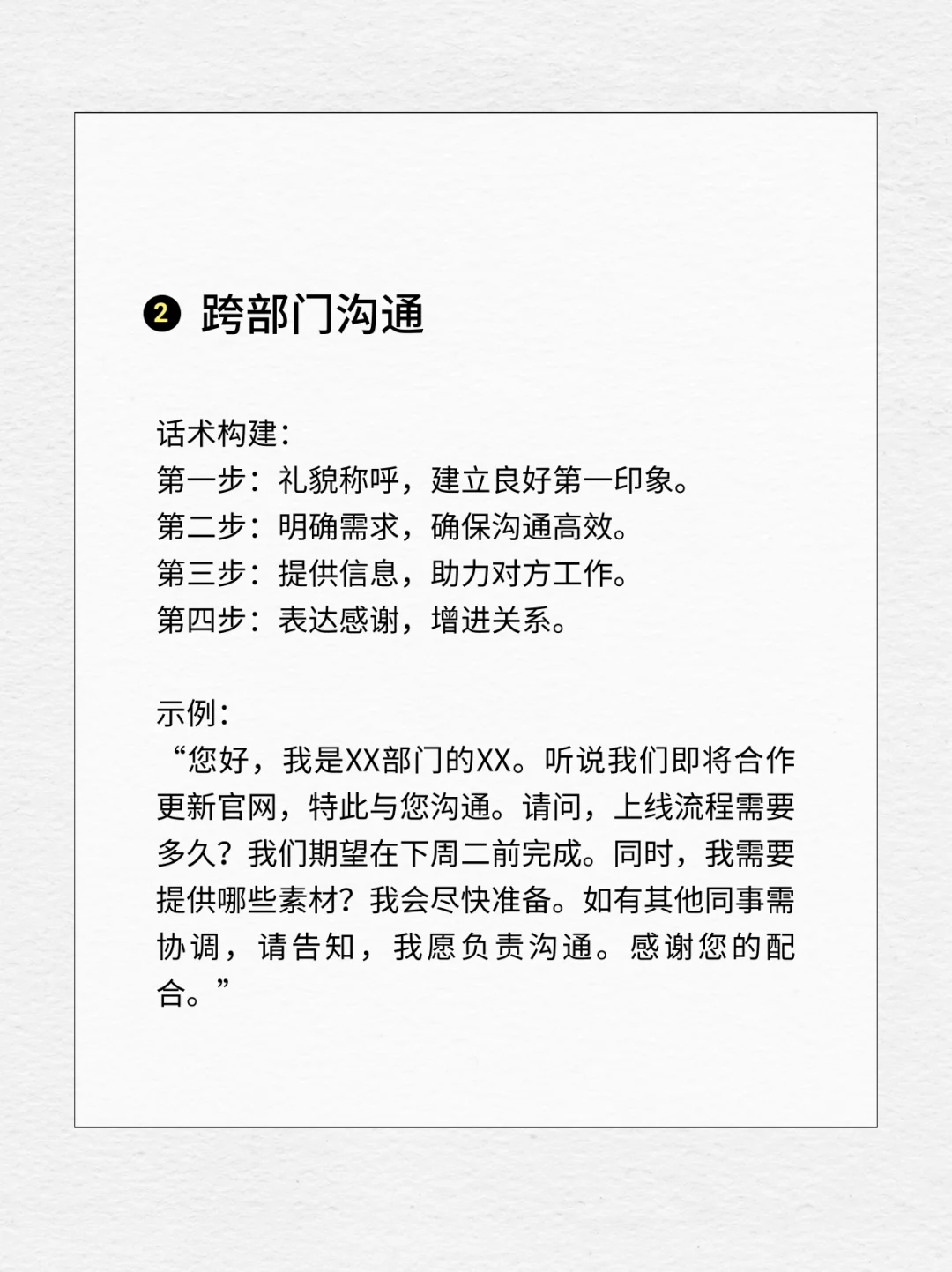 2 跨部门沟通

话术构建:
第一步：礼貌称呼，建立良好第一印象。
第二步：明确需求，确保沟通高效。
第三步：提供信息，助力对方工作。
第四步：表达感谢，增进关系。

示例:
“您好，我是XX部门的XX。听说我们即将合作更新官网，特此与您沟通。请问，上线流程需要多久？我们期望在下周二前完成。同时，我需要提供哪些素材？我会尽快准备。如有其他同事需协调，请告知，我愿负责沟通。感谢您的配合。”